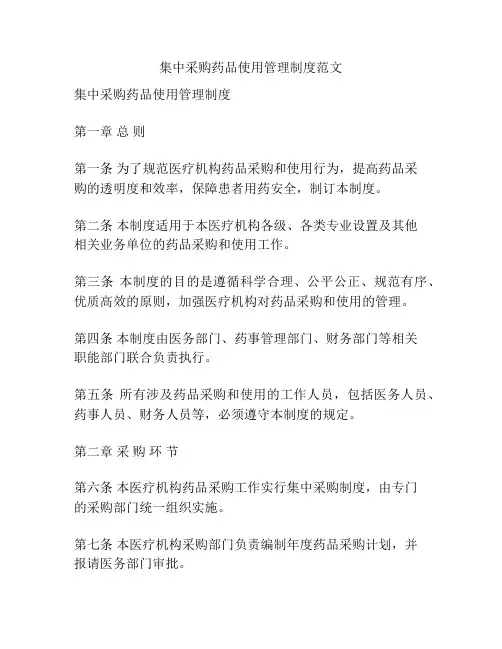 集中采购药品使用管理制度范文

集中采购药品使用管理制度

第一章 总 则

第一条 为了规范医疗机构药品采购和使用行为，提高药品采购的透明度和效率，保障患者用药安全，制订本制度。

第二条 本制度适用于本医疗机构各级、各类专业设置及其他相关业务单位的药品采购和使用工作。

第三条 本制度的目的是遵循科学合理、公平公正、规范有序、优质高效的原则，加强医疗机构对药品采购和使用的管理。

第四条 本制度由医务部门、药事管理部门、财务部门等相关职能部门联合负责执行。

第五条 所有涉及药品采购和使用的工作人员，包括医务人员、药事人员、财务人员等，必须遵守本制度的规定。

第二章 采 购 环 节

第六条 本医疗机构药品采购工作实行集中采购制度，由专门的采购部门统一组织实施。

第七条 本医疗机构采购部门负责编制年度药品采购计划，并报请医务部门审批。